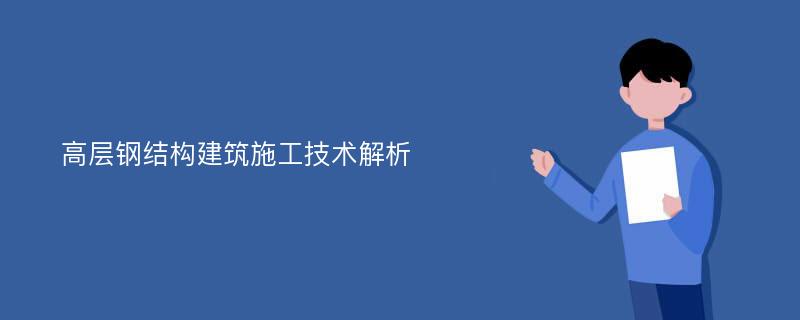 高层钢结构建筑施工技术解析